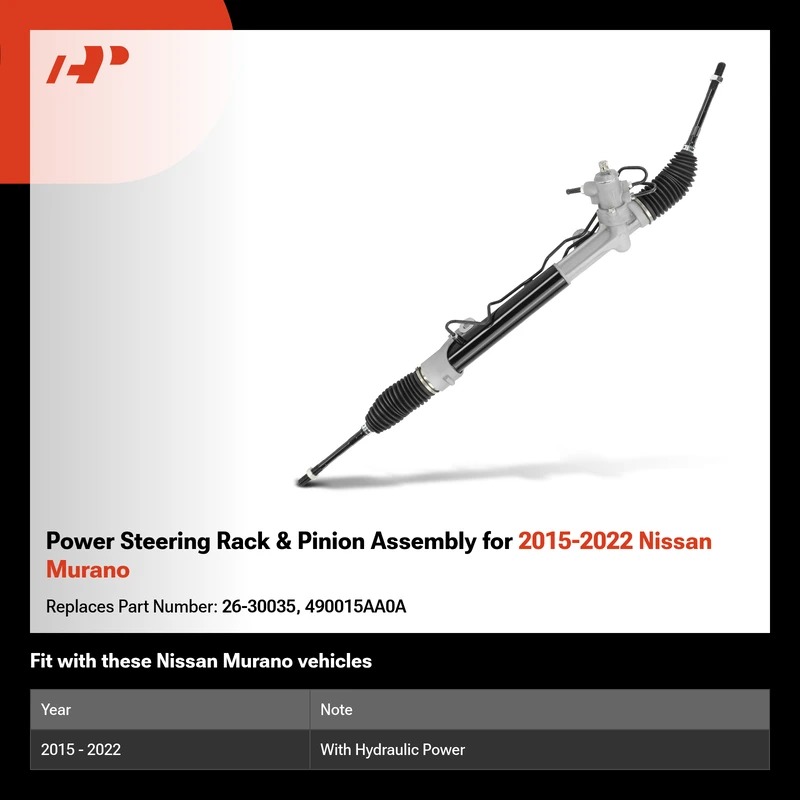 Power Steering Rack & Pinion Assembly for 2015-2022 Nissan Murano

Replaces Part Number: 26-30035, 490015AA0A

Fit with these Nissan Murano vehicles

| Year | Note |
|---|---|
| 2015 - 2022 | With Hydraulic Power |